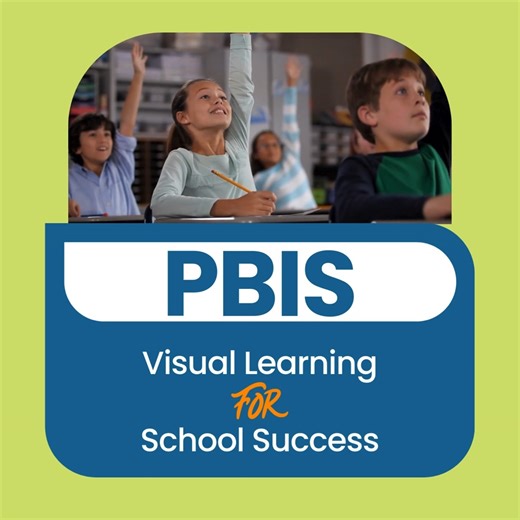 PBIS

Visual Learning
FOR
School Success